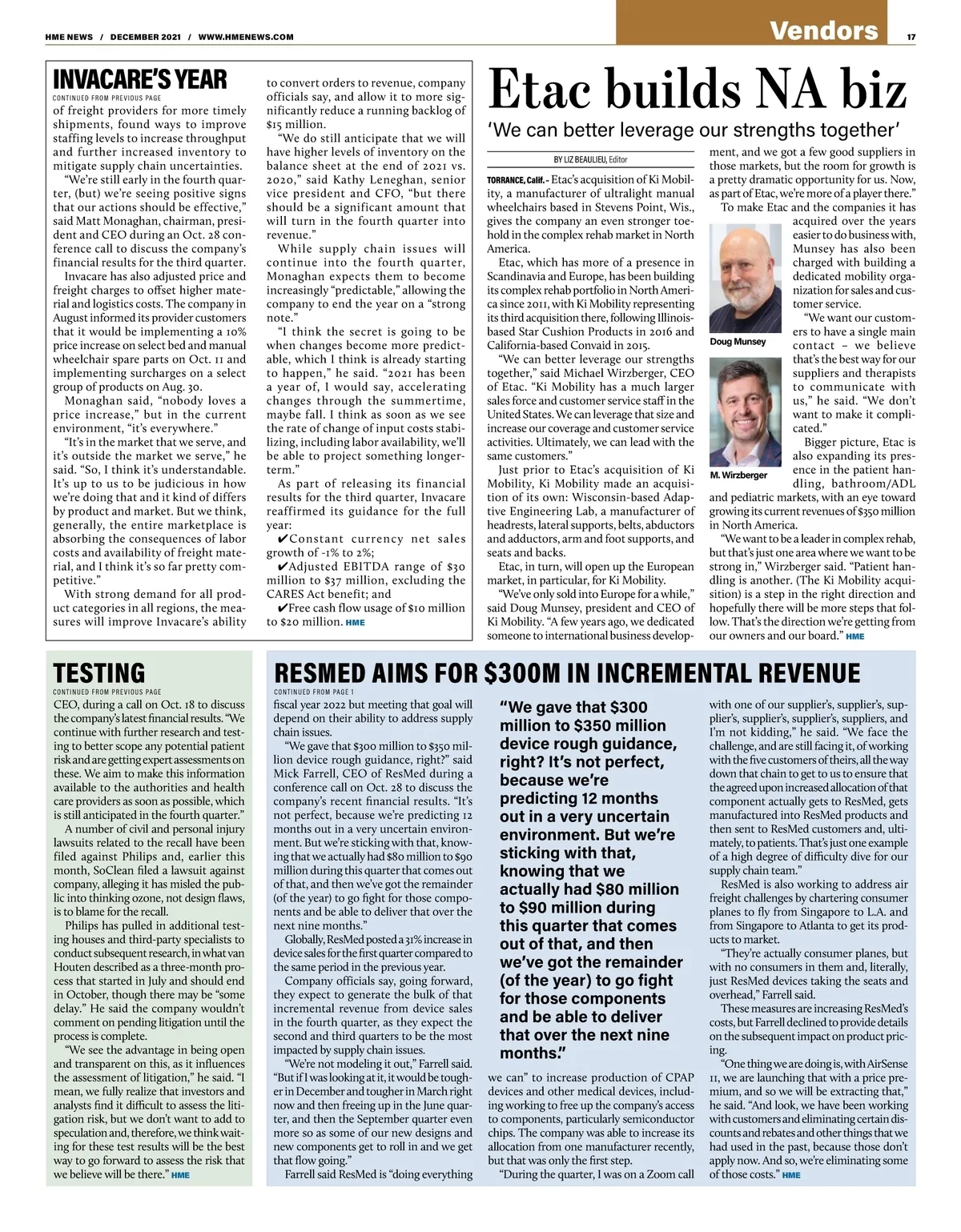 HME NEWS / DECEMBER 2021 / WWW.HMENEWS.COM

Vendors

17

INVACARE'S YEAR

CONTINUED FROM PREVIOUS PAGE

of freight providers for more timely shipments, found ways to improve staffing levels to increase throughput and further increased inventory to mitigate supply chain uncertainties.

"We're still early in the fourth quarter, (but) we're seeing positive signs that our actions should be effective," said Matt Monaghan, chairman, president and CEO during an Oct. 28 conference call to discuss the company's financial results for the third quarter.

Invacare has also adjusted price and freight charges to offset higher material and logistics costs. The company in August informed its provider customers that it would be implementing a 10% price increase on select bed and manual wheelchair spare parts on Oct. 11 and implementing surcharges on a select group of products on Aug. 30.

Monaghan said, "nobody loves a price increase," but in the current environment, "it's everywhere."

"It's in the market that we serve, and it's outside the market we serve," he said. "So, I think it's understandable. It's up to us to be judicious in how we're doing that and it kind of differs by product and market. But we think, generally, the entire marketplace is absorbing the consequences of labor costs and availability of freight material, and I think it's so far pretty competitive."

With strong demand for all product categories in all regions, the measures will improve Invacare's ability to convert orders to revenue, company officials say, and allow it to more significantly reduce a running backlog of $15 million.

"We do still anticipate that we will have higher levels of inventory on the balance sheet at the end of 2021 vs. 2020," said Kathy Leneghan, senior vice president and CFO, "but there should be a significant amount that will turn in the fourth quarter into revenue."

While supply chain issues will continue into the fourth quarter, Monaghan expects them to become increasingly "predictable," allowing the company to end the year on a "strong note."

"I think the secret is going to be when changes become more predictable, which I think is already starting to happen," he said. "2021 has been a year of, I would say, accelerating changes through the summertime, maybe fall. I think as soon as we see the rate of change of input costs stabilizing, including labor availability, we'll be able to project something longer-term."

As part of releasing its financial results for the third quarter, Invacare reaffirmed its guidance for the full year:

✔Constant currency net sales growth of -1% to 2%;

✔Adjusted EBITDA range of $30 million to $37 million, excluding the CARES Act benefit; and

✔Free cash flow usage of $10 million to $20 million. HME

Etac builds NA biz

'We can better leverage our strengths together'

BY LIZ BEAULIEU, Editor

TORRANCE, Calif. - Etac's acquisition of Ki Mobility, a manufacturer of ultralight manual wheelchairs based in Stevens Point, Wis., gives the company an even stronger toehold in the complex rehab market in North America.

Etac, which has more of a presence in Scandinavia and Europe, has been building its complex rehab portfolio in North America since 2011, with Ki Mobility representing its third acquisition there, following Illinois-based Star Cushion Products in 2016 and California-based Convaid in 2015.

"We can better leverage our strengths together," said Michael Wirzberger, CEO of Etac. "Ki Mobility has a much larger sales force and customer service staff in the United States. We can leverage that size and increase our coverage and customer service activities. Ultimately, we can lead with the same customers."

Just prior to Etac's acquisition of Ki Mobility, Ki Mobility made an acquisition of its own: Wisconsin-based Adaptive Engineering Lab, a manufacturer of headrests, lateral supports, belts, abductors and adductors, arm and foot supports, and seats and backs.

Etac, in turn, will open up the European market, in particular, for Ki Mobility.

"We've only sold into Europe for a while," said Doug Munsey, president and CEO of Ki Mobility. "A few years ago, we dedicated someone to international business development, and we got a few good suppliers in those markets, but the room for growth is a pretty dramatic opportunity for us. Now, as part of Etac, we're more of a player there."

To make Etac and the companies it has acquired over the years easier to do business with, Munsey has also been charged with building a dedicated mobility organization for sales and customer service.

Doug Munsey

M. Wirzberger

"We want our customers to have a single main contact – we believe that's the best way for our suppliers and therapists to communicate with us," he said. "We don't want to make it complicated."

Bigger picture, Etac is also expanding its presence in the patient handling, bathroom/ADL and pediatric markets, with an eye toward growing its current revenues of $350 million in North America.

"We want to be a leader in complex rehab, but that's just one area where we want to be strong in," Wirzberger said. "Patient handling is another. (The Ki Mobility acquisition) is a step in the right direction and hopefully there will be more steps that follow. That's the direction we're getting from our owners and our board." HME

TESTING

CONTINUED FROM PREVIOUS PAGE

CEO, during a call on Oct. 18 to discuss the company's latest financial results. "We continue with further research and testing to better scope any potential patient risk and are getting expert assessments on these. We aim to make this information available to the authorities and health care providers as soon as possible, which is still anticipated in the fourth quarter."

A number of civil and personal injury lawsuits related to the recall have been filed against Philips and, earlier this month, SoClean filed a lawsuit against company, alleging it has misled the public into thinking ozone, not design flaws, is to blame for the recall.

Philips has pulled in additional testing houses and third-party specialists to conduct subsequent research, in what van Houten described as a three-month process that started in July and should end in October, though there may be "some delay." He said the company wouldn't comment on pending litigation until the process is complete.

"We see the advantage in being open and transparent on this, as it influences the assessment of litigation," he said. "I mean, we fully realize that investors and analysts find it difficult to assess the litigation risk, but we don't want to add to speculation and, therefore, we think waiting for these test results will be the best way to go forward to assess the risk that we believe will be there." HME

RESMED AIMS FOR $300M IN INCREMENTAL REVENUE

CONTINUED FROM PAGE 1

fiscal year 2022 but meeting that goal will depend on their ability to address supply chain issues.

"We gave that $300 million to $350 million device rough guidance, right?" said Mick Farrell, CEO of ResMed during a conference call on Oct. 28 to discuss the company's recent financial results. "It's not perfect, because we're predicting 12 months out in a very uncertain environment. But we're sticking with that, knowing that we actually had $80 million to $90 million during this quarter that comes out of that, and then we've got the remainder (of the year) to go fight for those components and be able to deliver that over the next nine months."

Globally, ResMed posted a 31% increase in device sales for the first quarter compared to the same period in the previous year.

Company officials say, going forward, they expect to generate the bulk of that incremental revenue from device sales in the fourth quarter, as they expect the second and third quarters to be the most impacted by supply chain issues.

"We're not modeling it out," Farrell said. "But if I was looking at it, it would be tougher in December and tougher in March right now and then freeing up in the June quarter, and then the September quarter even more so as some of our new designs and new components get to roll in and we get that flow going."

Farrell said ResMed is "doing everything

"We gave that $300 million to $350 million device rough guidance, right? It's not perfect, because we're predicting 12 months out in a very uncertain environment. But we're sticking with that, knowing that we actually had $80 million to $90 million during this quarter that comes out of that, and then we've got the remainder (of the year) to go fight for those components and be able to deliver that over the next nine months."

we can" to increase production of CPAP devices and other medical devices, including working to free up the company's access to components, particularly semiconductor chips. The company was able to increase its allocation from one manufacturer recently, but that was only the first step.

"During the quarter, I was on a Zoom call with one of our supplier's, supplier's, supplier's, supplier's, supplier's, suppliers, and I'm not kidding," he said. "We face the challenge, and are still facing it, of working with the five customers of theirs, all the way down that chain to get to us to ensure that the agreed upon increased allocation of that component actually gets to ResMed, gets manufactured into ResMed products and then sent to ResMed customers and, ultimately, to patients. That's just one example of a high degree of difficulty dive for our supply chain team."

ResMed is also working to address air freight challenges by chartering consumer planes to fly from Singapore to L.A. and from Singapore to Atlanta to get its products to market.

"They're actually consumer planes, but with no consumers in them and, literally, just ResMed devices taking the seats and overhead," Farrell said.

These measures are increasing ResMed's costs, but Farrell declined to provide details on the subsequent impact on product pricing.

"One thing we are doing is, with AirSense 11, we are launching that with a price premium, and so we will be extracting that," he said. "And look, we have been working with customers and eliminating certain discounts and rebates and other things that we had used in the past, because those don't apply now. And so, we're eliminating some of those costs." HME